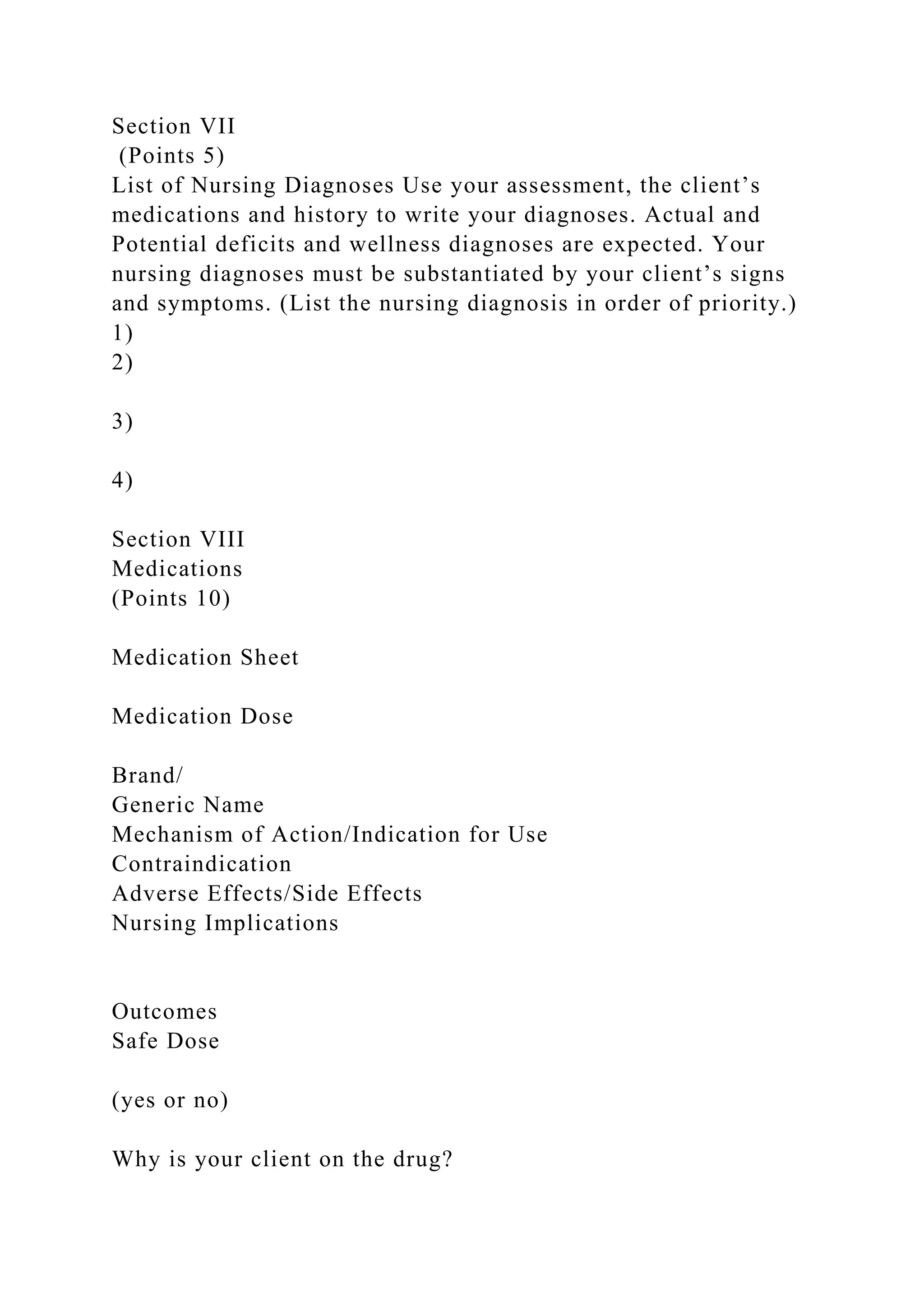 Section VII
(Points 5)
List of Nursing Diagnoses Use your assessment, the client’s medications and history to write your diagnoses. Actual and Potential deficits and wellness diagnoses are expected. Your nursing diagnoses must be substantiated by your client’s signs and symptoms. (List the nursing diagnosis in order of priority.)
1)
2)

3)

4)

Section VIII
Medications
(Points 10)

Medication Sheet

Medication Dose

Brand/
Generic Name
Mechanism of Action/Indication for Use
Contraindication
Adverse Effects/Side Effects
Nursing Implications

Outcomes
Safe Dose

(yes or no)

Why is your client on the drug?